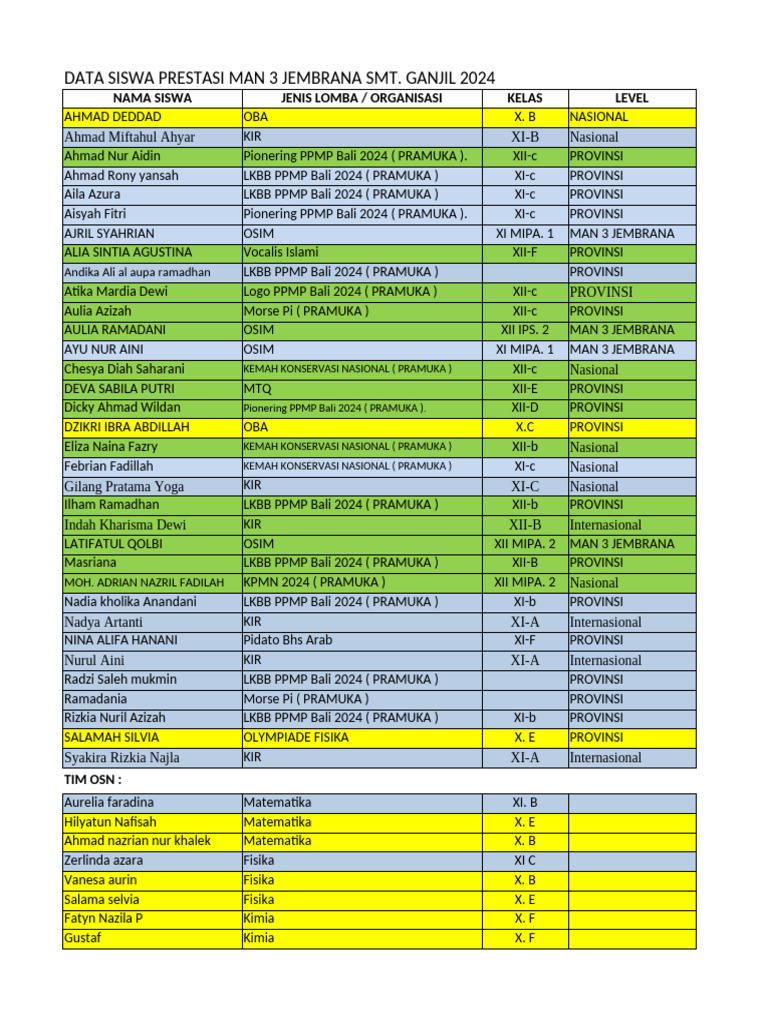 DATA SISWA PRESTASI MAN 3 JEMBRANA SMT. GANJIL 2024

| NAMA SISWA | JENIS LOMBA / ORGANISASI | KELAS | LEVEL |
|---|---|---|---|
| AHMAD DEDDAD | OBA | X. B | NASIONAL |
| Ahmad Miftahul Ahyar | KIR | XI-B | Nasional |
| Ahmad Nur Aidin | Pionering PPMP Bali 2024 ( PRAMUKA ). | XII-c | PROVINSI |
| Ahmad Rony yansah | LKBB PPMP Bali 2024 ( PRAMUKA ) | XI-c | PROVINSI |
| Aila Azura | LKBB PPMP Bali 2024 ( PRAMUKA ) | XI-c | PROVINSI |
| Aisyah Fitri | Pionering PPMP Bali 2024 ( PRAMUKA ). | XI-c | PROVINSI |
| AJRIL SYAHRIAN | OSIM | XI MIPA. 1 | MAN 3 JEMBRANA |
| ALIA SINTIA AGUSTINA | Vocalis Islami | XII-F | PROVINSI |
| Andika Ali al aupa ramadhan | LKBB PPMP Bali 2024 ( PRAMUKA ) | | PROVINSI |
| Atika Mardia Dewi | Logo PPMP Bali 2024 ( PRAMUKA ) | XII-c | PROVINSI |
| Aulia Azizah | Morse Pi ( PRAMUKA ) | XII-c | PROVINSI |
| AULIA RAMADANI | OSIM | XII IPS. 2 | MAN 3 JEMBRANA |
| AYU NUR AINI | OSIM | XI MIPA. 1 | MAN 3 JEMBRANA |
| Chesya Diah Saharani | KEMAH KONSERVASI NASIONAL ( PRAMUKA ) | XII-c | Nasional |
| DEVA SABILA PUTRI | MTQ | XII-E | PROVINSI |
| Dicky Ahmad Wildan | Pionering PPMP Bali 2024 ( PRAMUKA ). | XII-D | PROVINSI |
| DZIKRI IBRA ABDILLAH | OBA | X.C | PROVINSI |
| Eliza Naina Fazry | KEMAH KONSERVASI NASIONAL ( PRAMUKA ) | XII-b | Nasional |
| Febrian Fadillah | KEMAH KONSERVASI NASIONAL ( PRAMUKA ) | XI-c | Nasional |
| Gilang Pratama Yoga | KIR | XI-C | Nasional |
| Ilham Ramadhan | LKBB PPMP Bali 2024 ( PRAMUKA ) | XII-b | PROVINSI |
| Indah Kharisma Dewi | KIR | XII-B | Internasional |
| LATIFATUL QOLBI | OSIM | XII MIPA. 2 | MAN 3 JEMBRANA |
| Masriana | LKBB PPMP Bali 2024 ( PRAMUKA ) | XII-B | PROVINSI |
| MOH. ADRIAN NAZRIL FADILAH | KPMN 2024 ( PRAMUKA ) | XII MIPA. 2 | Nasional |
| Nadia kholika Anandani | LKBB PPMP Bali 2024 ( PRAMUKA ) | XI-b | PROVINSI |
| Nadya Artanti | KIR | XI-A | Internasional |
| NINA ALIFA HANANI | Pidato Bhs Arab | XI-F | PROVINSI |
| Nurul Aini | KIR | XI-A | Internasional |
| Radzi Saleh mukmin | LKBB PPMP Bali 2024 ( PRAMUKA ) | | PROVINSI |
| Ramadania | Morse Pi ( PRAMUKA ) | | PROVINSI |
| Rizkia Nuril Azizah | LKBB PPMP Bali 2024 ( PRAMUKA ) | XI-b | PROVINSI |
| SALAMAH SILVIA | OLYMPIADE FISIKA | X. E | PROVINSI |
| Syakira Rizkia Najla | KIR | XI-A | Internasional |

TIM OSN :

| | | | |
|---|---|---|---|
| Aurelia faradina | Matematika | XI. B | |
| Hilyatun Nafisah | Matematika | X. E | |
| Ahmad nazrian nur khalek | Matematika | X. B | |
| Zerlinda azara | Fisika | XI C | |
| Vanesa aurin | Fisika | X. B | |
| Salama selvia | Fisika | X. E | |
| Fatyn Nazila P | Kimia | X. F | |
| Gustaf | Kimia | X. F | |